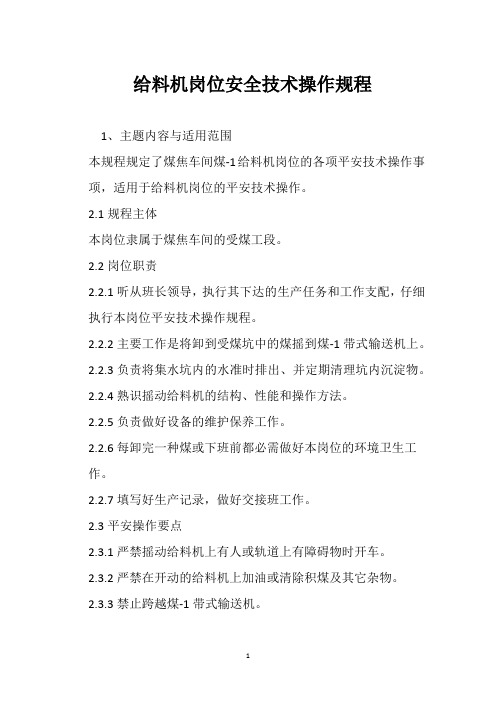 给料机岗位安全技术操作规程

1、主题内容与适用范围

本规程规定了煤焦车间煤-1给料机岗位的各项平安技术操作事项，适用于给料机岗位的平安技术操作。

2.1 规程主体

本岗位隶属于煤焦车间的受煤工段。

2.2 岗位职责

2.2.1 听从班长领导，执行其下达的生产任务和工作支配，仔细执行本岗位平安技术操作规程。

2.2.2 主要工作是将卸到受煤坑中的煤摇到煤-1 带式输送机上。

2.2.3 负责将集水坑内的水准时排出、并定期清理坑内沉淀物。

2.2.4 熟识摇动给料机的结构、性能和操作方法。

2.2.5 负责做好设备的维护保养工作。

2.2.6 每卸完一种煤或下班前都必需做好本岗位的环境卫生工作。

2.2.7 填写好生产记录，做好交接班工作。

2.3 平安操作要点

2.3.1 严禁摇动给料机上有人或轨道上有障碍物时开车。

2.3.2 严禁在开动的给料机上加油或清除积煤及其它杂物。

2.3.3 禁止跨越煤-1 带式输送机。

1